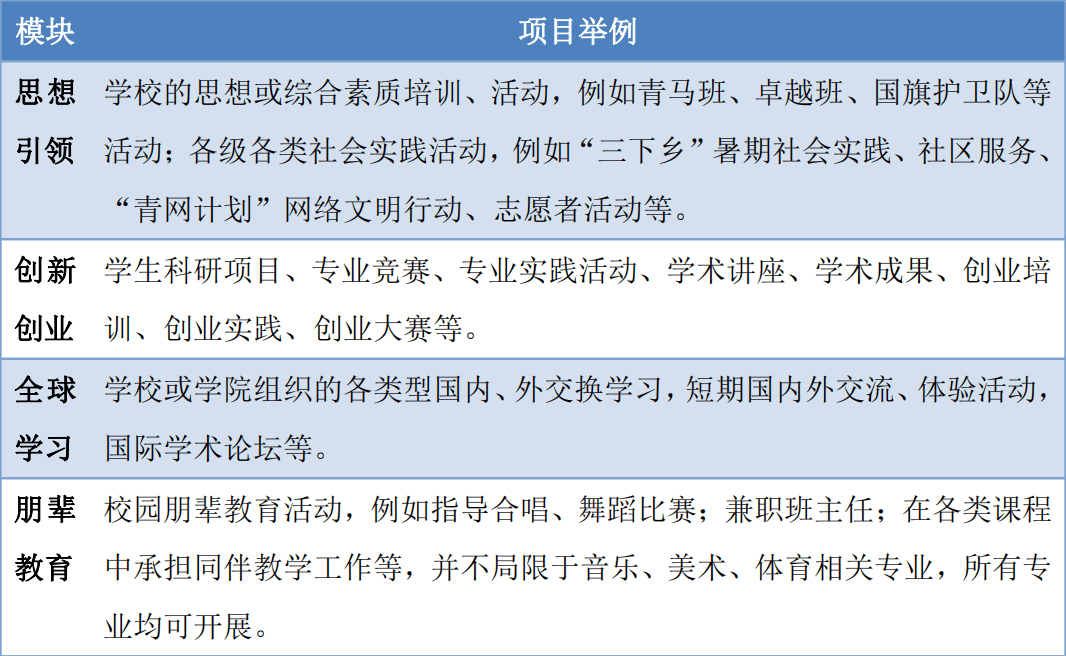 | 模块 | 项目举例 |
|---|---|
| 思想引领 | 学校的思想或综合素质培训、活动，例如青马班、卓越班、国旗护卫队等活动；各级各类社会实践活动，例如“三下乡”暑期社会实践、社区服务、“青网计划”网络文明行动、志愿者活动等。 |
| 创新创业 | 学生科研项目、专业竞赛、专业实践活动、学术讲座、学术成果、创业培训、创业实践、创业大赛等。 |
| 全球学习 | 学校或学院组织的各类型国内、外交换学习，短期国内外交流、体验活动，国际学术论坛等。 |
| 朋辈教育 | 校园朋辈教育活动，例如指导合唱、舞蹈比赛；兼职班主任；在各类课程中承担同伴教学工作等，并不局限于音乐、美术、体育相关专业，所有专业均可开展。 |